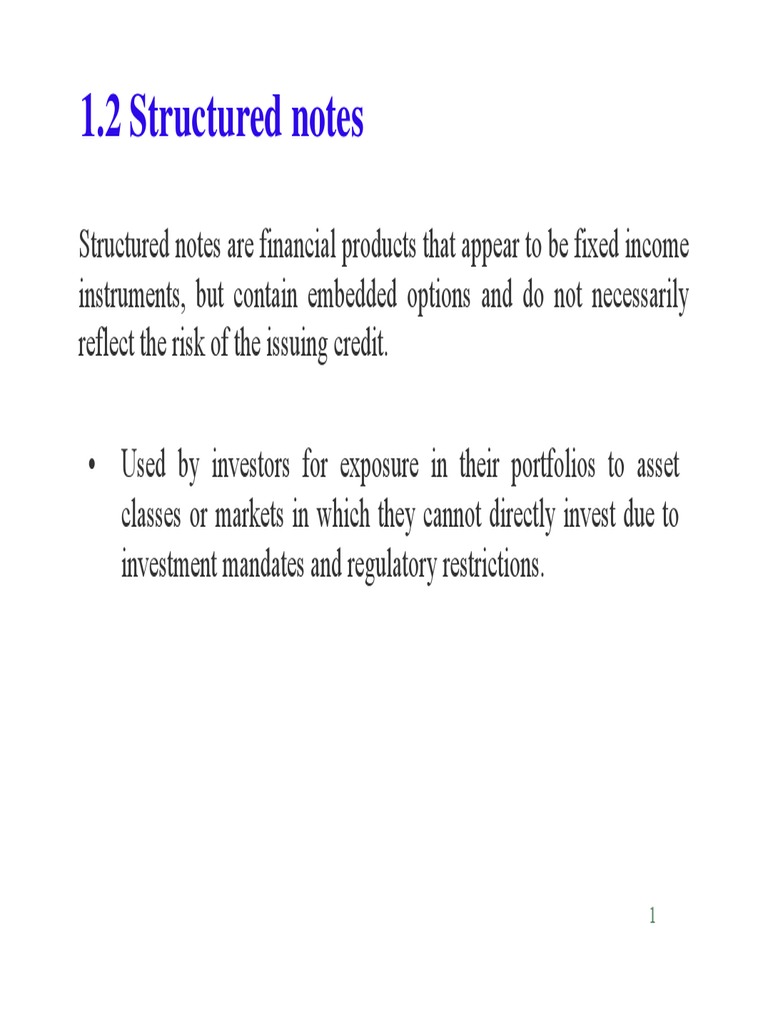 1.2 Structured notes

Structured notes are financial products that appear to be fixed income instruments, but contain embedded options and do not necessarily reflect the risk of the issuing credit.

• Used by investors for exposure in their portfolios to asset classes or markets in which they cannot directly invest due to investment mandates and regulatory restrictions.

1